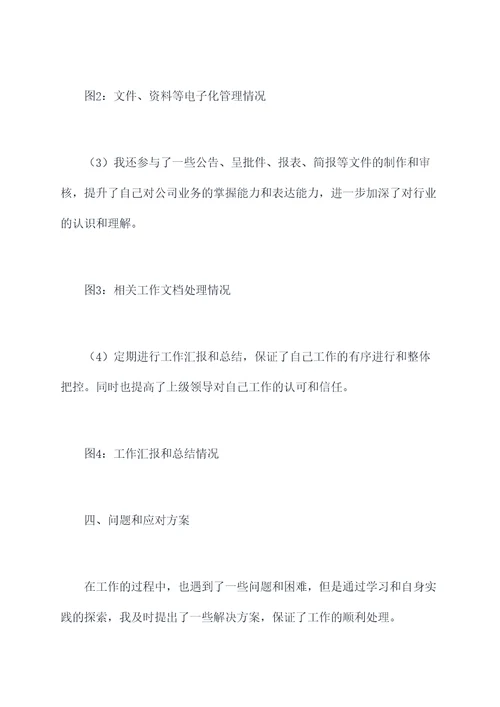 图2：文件、资料等电子化管理情况

（3）我还参与了一些公告、呈批件、报表、简报等文件的制作和审核，提升了自己对公司业务的掌握能力和表达能力，进一步加深了对行业的认识和理解。

图3：相关工作文档处理情况

（4）定期进行工作汇报和总结，保证了自己工作的有序进行和整体把控。同时也提高了上级领导对自己工作的认可和信任。

图4：工作汇报和总结情况

四、问题和应对方案

在工作的过程中，也遇到了一些问题和困难，但是通过学习和自身实践的探索，我及时提出了一些解决方案，保证了工作的顺利处理。